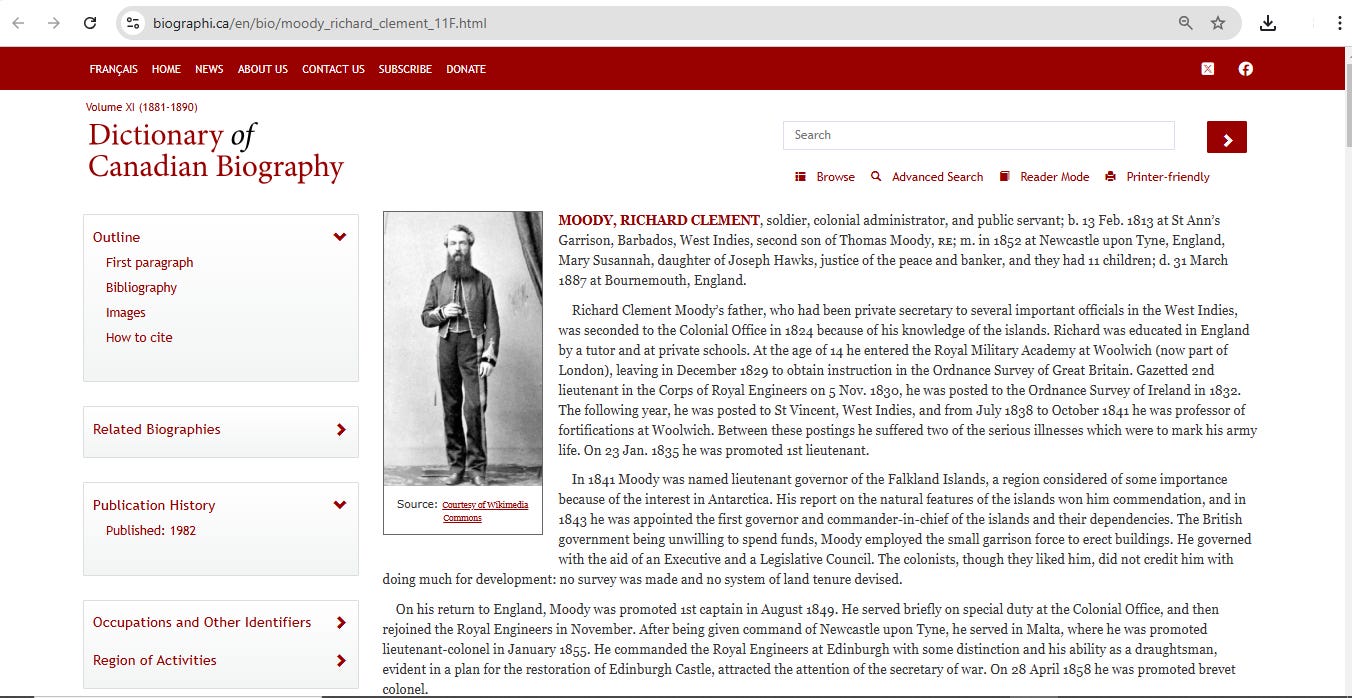 biographi.ca/en/bio/moody_richard_clement_11F.html

FRANÇAIS HOME NEWS ABOUT US CONTACT US SUBSCRIBE DONATE

Volume XI (1881-1890)

Dictionary of Canadian Biography

Search

Browse Advanced Search Reader Mode Printer-friendly

Outline
First paragraph
Bibliography
Images
How to cite

Related Biographies

Publication History
Published: 1982

Occupations and Other Identifiers

Region of Activities

Source: Courtesy of Wikimedia Commons

MOODY, RICHARD CLEMENT, soldier, colonial administrator, and public servant; b. 13 Feb. 1813 at St Ann's Garrison, Barbados, West Indies, second son of Thomas Moody, RE; m. in 1852 at Newcastle upon Tyne, England, Mary Susannah, daughter of Joseph Hawks, justice of the peace and banker, and they had 11 children; d. 31 March 1887 at Bournemouth, England.

Richard Clement Moody's father, who had been private secretary to several important officials in the West Indies, was seconded to the Colonial Office in 1824 because of his knowledge of the islands. Richard was educated in England by a tutor and at private schools. At the age of 14 he entered the Royal Military Academy at Woolwich (now part of London), leaving in December 1829 to obtain instruction in the Ordnance Survey of Great Britain. Gazetted 2nd lieutenant in the Corps of Royal Engineers on 5 Nov. 1830, he was posted to the Ordnance Survey of Ireland in 1832. The following year, he was posted to St Vincent, West Indies, and from July 1838 to October 1841 he was professor of fortifications at Woolwich. Between these postings he suffered two of the serious illnesses which were to mark his army life. On 23 Jan. 1835 he was promoted 1st lieutenant.

In 1841 Moody was named lieutenant governor of the Falkland Islands, a region considered of some importance because of the interest in Antarctica. His report on the natural features of the islands won him commendation, and in 1843 he was appointed the first governor and commander-in-chief of the islands and their dependencies. The British government being unwilling to spend funds, Moody employed the small garrison force to erect buildings. He governed with the aid of an Executive and a Legislative Council. The colonists, though they liked him, did not credit him with doing much for development: no survey was made and no system of land tenure devised.

On his return to England, Moody was promoted 1st captain in August 1849. He served briefly on special duty at the Colonial Office, and then rejoined the Royal Engineers in November. After being given command of Newcastle upon Tyne, he served in Malta, where he was promoted lieutenant-colonel in January 1855. He commanded the Royal Engineers at Edinburgh with some distinction and his ability as a draughtsman, evident in a plan for the restoration of Edinburgh Castle, attracted the attention of the secretary of war. On 28 April 1858 he was promoted brevet colonel.